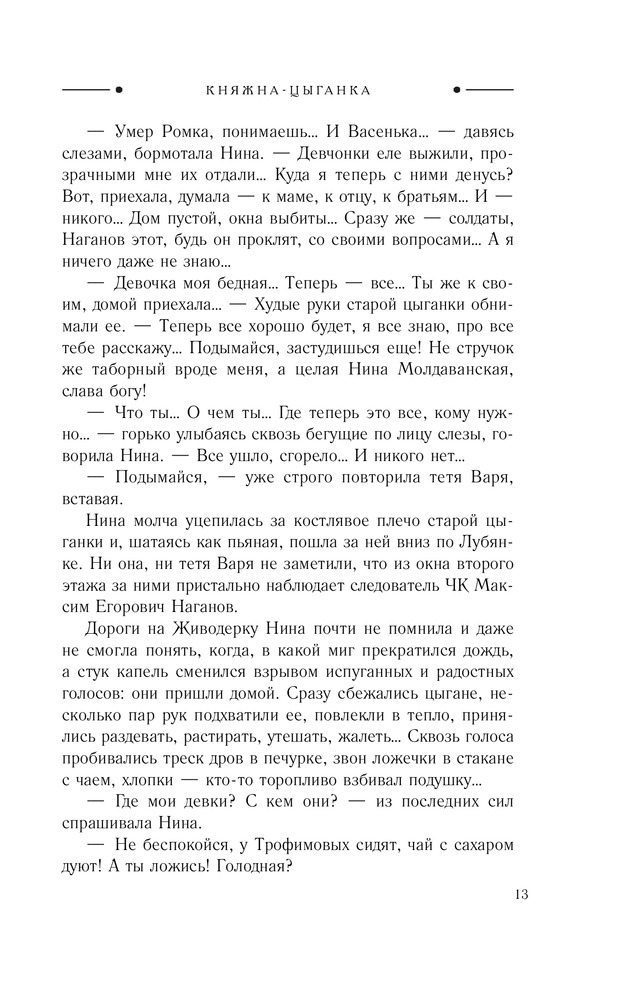 КНЯЖНА-ЦЫГАНКА

— Умер Ромка, понимаешь... И Васенька... — давясь слезами, бормотала Нина. — Девчонки еле выжили, прозрачными мне их отдали... Куда я теперь с ними денусь? Вот, приехала, думала — к маме, к отцу, к братьям... И — никого... Дом пустой, окна выбиты... Сразу же — солдаты, Наганов этот, будь он проклят, со своими вопросами... А я ничего даже не знаю...

— Девочка моя бедная... Теперь — все... Ты же к своим, домой приехала... — Худые руки старой цыганки обнимали ее. — Теперь все хорошо будет, я все знаю, про все тебе расскажу... Подымайся, застудишься еще! Не стручок же таборный вроде меня, а целая Нина Молдаванская, слава богу!

— Что ты... О чем ты... Где теперь это все, кому нужно... — горько улыбаясь сквозь бегущие по лицу слезы, говорила Нина. — Все ушло, сгорело... И никого нет...

— Подымайся, — уже строго повторила тетя Варя, вставая.

Нина молча уцепилась за костлявое плечо старой цыганки и, шатаясь как пьяная, пошла за ней вниз по Лубянке. Ни она, ни тетя Варя не заметили, что из окна второго этажа за ними пристально наблюдает следователь ЧК Максим Егорович Наганов.

Дороги на Живодерку Нина почти не помнила и даже не смогла понять, когда, в какой миг прекратился дождь, а стук капель сменился взрывом испуганных и радостных голосов: они пришли домой. Сразу сбежались цыгане, несколько пар рук подхватили ее, повлекли в тепло, принялись раздевать, растирать, утешать, жалеть... Сквозь голоса пробивались треск дров в печурке, звон ложечки в стакане с чаем, хлопки — кто-то торопливо взбивал подушку...

— Где мои девки? С кем они? — из последних сил спрашивала Нина.

— Не беспокойся, у Трофимовых сидят, чай с сахаром дуют! А ты ложись! Голодная?

13